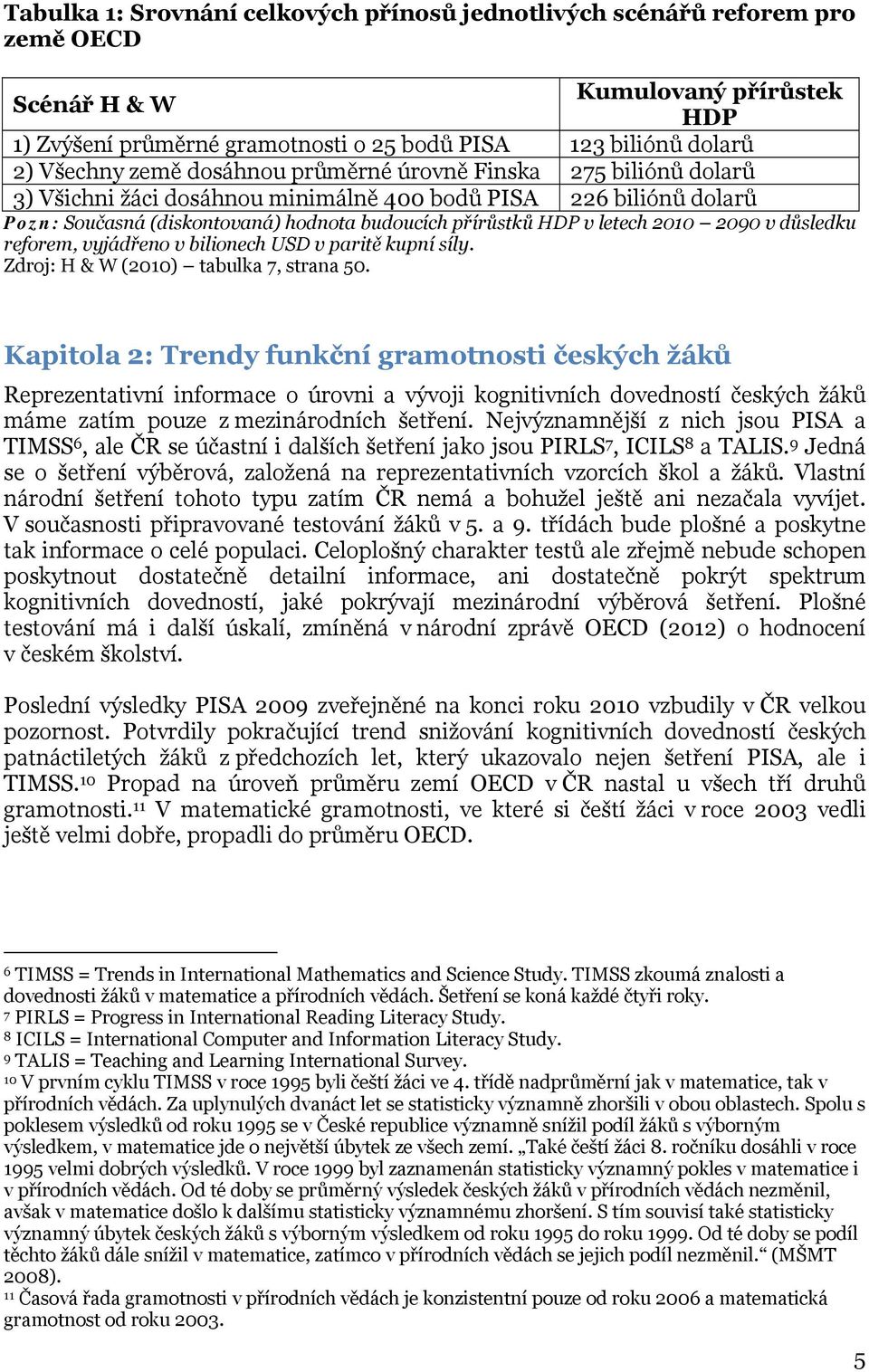 Tabulka 1: Srovnání celkových přínosů jednotlivých scénářů reforem pro země OECD

| Scénář H & W | Kumulovaný přírůstek HDP |
|---|---|
| 1) Zvýšení průměrné gramotnosti o 25 bodů PISA | 123 biliónů dolarů |
| 2) Všechny země dosáhnou průměrné úrovně Finska | 275 biliónů dolarů |
| 3) Všichni žáci dosáhnou minimálně 400 bodů PISA | 226 biliónů dolarů |

Pozn: Současná (diskontovaná) hodnota budoucích přírůstků HDP v letech 2010 – 2090 v důsledku reforem, vyjádřeno v bilionech USD v paritě kupní síly.
Zdroj: H & W (2010) – tabulka 7, strana 50.

Kapitola 2: Trendy funkční gramotnosti českých žáků

Reprezentativní informace o úrovni a vývoji kognitivních dovedností českých žáků máme zatím pouze z mezinárodních šetření. Nejvýznamnější z nich jsou PISA a TIMSS$^6$, ale ČR se účastní i dalších šetření jako jsou PIRLS$^7$, ICILS$^8$ a TALIS.$^9$ Jedná se o šetření výběrová, založená na reprezentativních vzorcích škol a žáků. Vlastní národní šetření tohoto typu zatím ČR nemá a bohužel ještě ani nezačala vyvíjet. V současnosti připravované testování žáků v 5. a 9. třídách bude plošné a poskytne tak informace o celé populaci. Celoplošný charakter testů ale zřejmě nebude schopen poskytnout dostatečně detailní informace, ani dostatečně pokrýt spektrum kognitivních dovedností, jaké pokrývají mezinárodní výběrová šetření. Plošné testování má i další úskalí, zmíněná v národní zprávě OECD (2012) o hodnocení v českém školství.

Poslední výsledky PISA 2009 zveřejněné na konci roku 2010 vzbudily v ČR velkou pozornost. Potvrdily pokračující trend snižování kognitivních dovedností českých patnáctiletých žáků z předchozích let, který ukazovalo nejen šetření PISA, ale i TIMSS.$^{10}$ Propad na úroveň průměru zemí OECD v ČR nastal u všech tří druhů gramotnosti.$^{11}$ V matematické gramotnosti, ve které si čeští žáci v roce 2003 vedli ještě velmi dobře, propadli do průměru OECD.

$^6$ TIMSS = Trends in International Mathematics and Science Study. TIMSS zkoumá znalosti a dovednosti žáků v matematice a přírodních vědách. Šetření se koná každé čtyři roky.
$^7$ PIRLS = Progress in International Reading Literacy Study.
$^8$ ICILS = International Computer and Information Literacy Study.
$^9$ TALIS = Teaching and Learning International Survey.
$^{10}$ V prvním cyklu TIMSS v roce 1995 byli čeští žáci ve 4. třídě nadprůměrní jak v matematice, tak v přírodních vědách. Za uplynulých dvanáct let se statisticky významně zhoršili v obou oblastech. Spolu s poklesem výsledků od roku 1995 se v České republice významně snížil podíl žáků s výborným výsledkem, v matematice jde o největší úbytek ze všech zemí. „Také čeští žáci 8. ročníku dosáhli v roce 1995 velmi dobrých výsledků. V roce 1999 byl zaznamenán statisticky významný pokles v matematice i v přírodních vědách. Od té doby se průměrný výsledek českých žáků v přírodních vědách nezměnil, avšak v matematice došlo k dalšímu statisticky významnému zhoršení. S tím souvisí také statisticky významný úbytek českých žáků s výborným výsledkem od roku 1995 do roku 1999. Od té doby se podíl těchto žáků dále snížil v matematice, zatímco v přírodních vědách se jejich podíl nezměnil.“ (MŠMT 2008).
$^{11}$ Časová řada gramotnosti v přírodních vědách je konzistentní pouze od roku 2006 a matematická gramotnost od roku 2003.

5